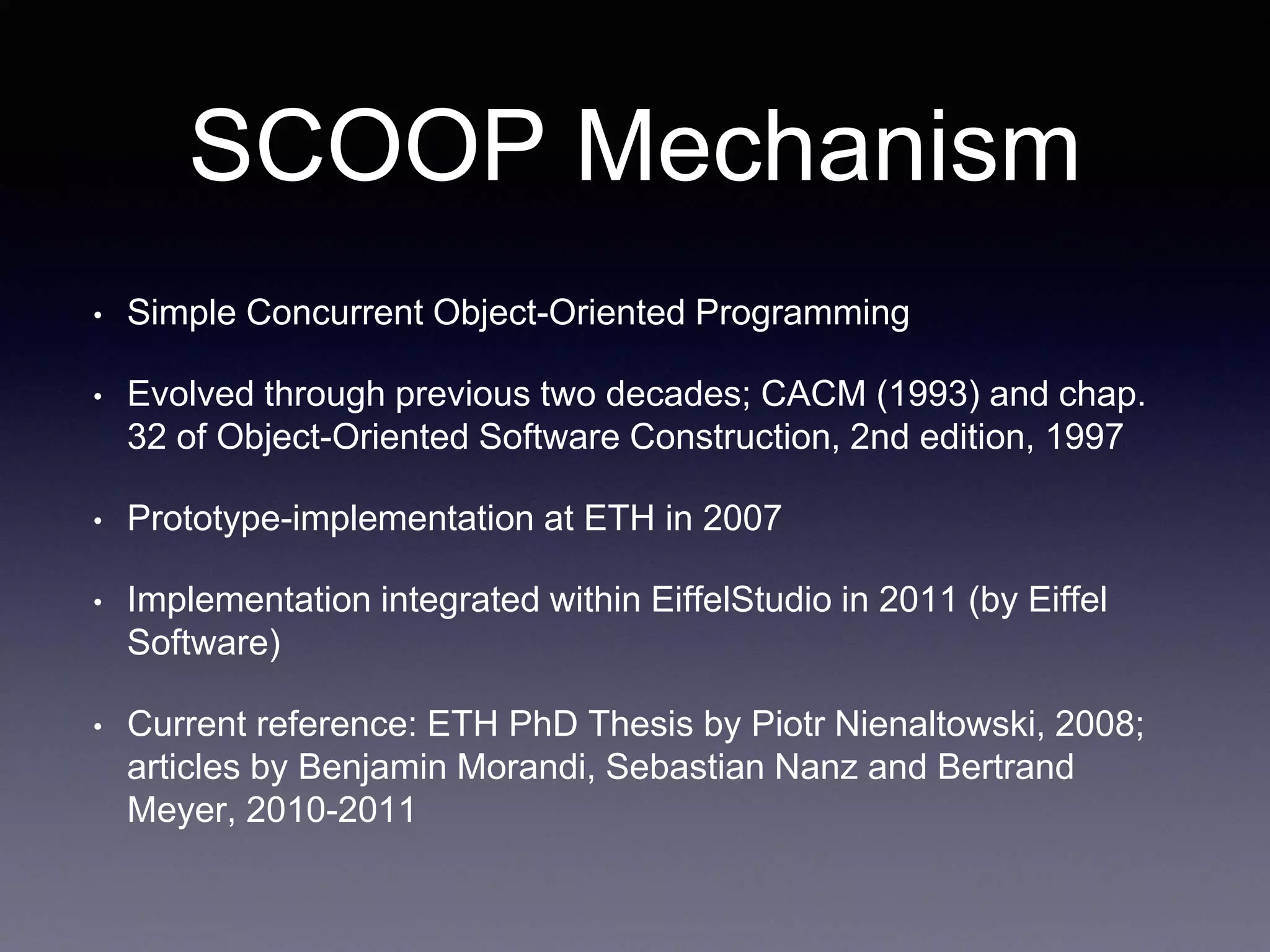 SCOOP Mechanism

• Simple Concurrent Object-Oriented Programming

• Evolved through previous two decades; CACM (1993) and chap. 32 of Object-Oriented Software Construction, 2nd edition, 1997

• Prototype-implementation at ETH in 2007

• Implementation integrated within EiffelStudio in 2011 (by Eiffel Software)

• Current reference: ETH PhD Thesis by Piotr Nienaltowski, 2008; articles by Benjamin Morandi, Sebastian Nanz and Bertrand Meyer, 2010-2011